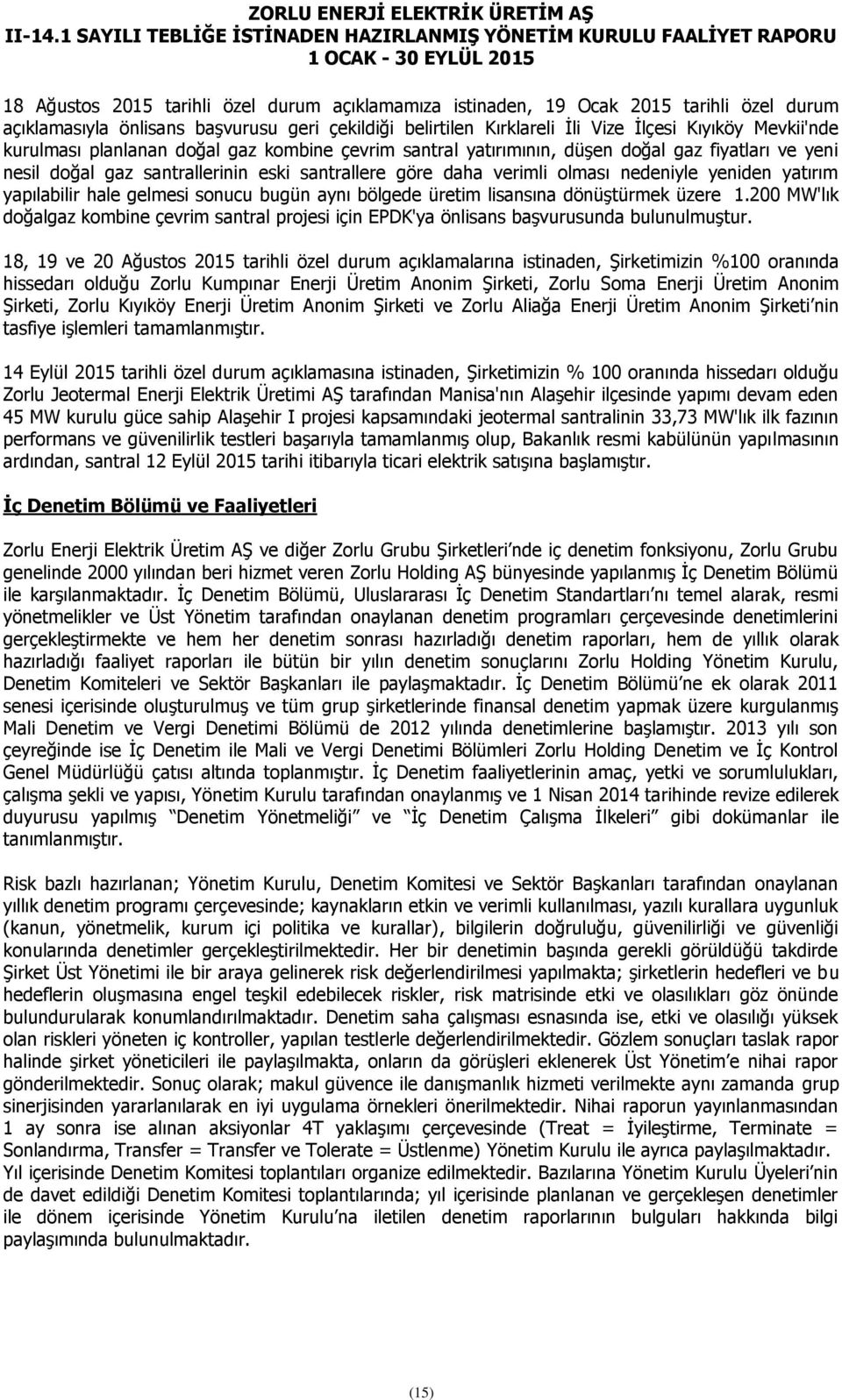 ZORLU ENERJİ ELEKTRİK ÜRETİM AŞ
II-14.1 SAYILI TEBLİĞE İSTİNADEN HAZIRLANMIŞ YÖNETİM KURULU FAALİYET RAPORU
1 OCAK - 30 EYLÜL 2015

18 Ağustos 2015 tarihli özel durum açıklamamıza istinaden, 19 Ocak 2015 tarihli özel durum açıklamasıyla önlisans başvurusu geri çekildiği belirtilen Kırklareli İli Vize İlçesi Kıyıköy Mevkii'nde kurulması planlanan doğal gaz kombine çevrim santral yatırımının, düşen doğal gaz fiyatları ve yeni nesil doğal gaz santrallerinin eski santrallere göre daha verimli olması nedeniyle yeniden yatırım yapılabilir hale gelmesi sonucu bugün aynı bölgede üretim lisansına dönüştürmek üzere 1.200 MW'lık doğalgaz kombine çevrim santral projesi için EPDK'ya önlisans başvurusunda bulunulmuştur.

18, 19 ve 20 Ağustos 2015 tarihli özel durum açıklamalarına istinaden, Şirketimizin %100 oranında hissedarı olduğu Zorlu Kumpınar Enerji Üretim Anonim Şirketi, Zorlu Soma Enerji Üretim Anonim Şirketi, Zorlu Kıyıköy Enerji Üretim Anonim Şirketi ve Zorlu Aliağa Enerji Üretim Anonim Şirketi'nin tasfiye işlemleri tamamlanmıştır.

14 Eylül 2015 tarihli özel durum açıklamasına istinaden, Şirketimizin % 100 oranında hissedarı olduğu Zorlu Jeotermal Enerji Elektrik Üretimi AŞ tarafından Manisa'nın Alaşehir ilçesinde yapımı devam eden 45 MW kurulu güce sahip Alaşehir I projesi kapsamındaki jeotermal santralinin 33,73 MW'lık ilk fazının performans ve güvenilirlik testleri başarıyla tamamlanmış olup, Bakanlık resmi kabülünün yapılmasının ardından, santral 12 Eylül 2015 tarihi itibarıyla ticari elektrik satışına başlamıştır.

İç Denetim Bölümü ve Faaliyetleri

Zorlu Enerji Elektrik Üretim AŞ ve diğer Zorlu Grubu Şirketleri'nde iç denetim fonksiyonu, Zorlu Grubu genelinde 2000 yılından beri hizmet veren Zorlu Holding AŞ bünyesinde yapılanmış İç Denetim Bölümü ile karşılanmaktadır. İç Denetim Bölümü, Uluslararası İç Denetim Standartları'nı temel alarak, resmi yönetmelikler ve Üst Yönetim tarafından onaylanan denetim programları çerçevesinde denetimlerini gerçekleştirmekte ve hem her denetim sonrası hazırladığı denetim raporları, hem de yıllık olarak hazırladığı faaliyet raporları ile bütün bir yılın denetim sonuçlarını Zorlu Holding Yönetim Kurulu, Denetim Komiteleri ve Sektör Başkanları ile paylaşmaktadır. İç Denetim Bölümü'ne ek olarak 2011 senesi içerisinde oluşturulmuş ve tüm grup şirketlerinde finansal denetim yapmak üzere kurgulanmış Mali Denetim ve Vergi Denetimi Bölümü de 2012 yılında denetimlerine başlamıştır. 2013 yılı son çeyreğinde ise İç Denetim ile Mali ve Vergi Denetimi Bölümleri Zorlu Holding Denetim ve İç Kontrol Genel Müdürlüğü çatısı altında toplanmıştır. İç Denetim faaliyetlerinin amaç, yetki ve sorumlulukları, çalışma şekli ve yapısı, Yönetim Kurulu tarafından onaylanmış ve 1 Nisan 2014 tarihinde revize edilerek duyurusu yapılmış "Denetim Yönetmeliği" ve "İç Denetim Çalışma İlkeleri" gibi dokümanlar ile tanımlanmıştır.

Risk bazlı hazırlanan; Yönetim Kurulu, Denetim Komitesi ve Sektör Başkanları tarafından onaylanan yıllık denetim programı çerçevesinde; kaynakların etkin ve verimli kullanılması, yazılı kurallara uygunluk (kanun, yönetmelik, kurum içi politika ve kurallar), bilgilerin doğruluğu, güvenilirliği ve güvenliği konularında denetimler gerçekleştirilmektedir. Her bir denetimin başında gerekli görüldüğü takdirde Şirket Üst Yönetimi ile bir araya gelinerek risk değerlendirilmesi yapılmakta; şirketlerin hedefleri ve bu hedeflerin oluşmasına engel teşkil edebilecek riskler, risk matrisinde etki ve olasılıkları göz önünde bulundurularak konumlandırılmaktadır. Denetim saha çalışması esnasında ise, etki ve olasılığı yüksek olan riskleri yöneten iç kontroller, yapılan testlerle değerlendirilmektedir. Gözlem sonuçları taslak rapor halinde şirket yöneticileri ile paylaşılmakta, onların da görüşleri eklenerek Üst Yönetim'e nihai rapor gönderilmektedir. Sonuç olarak; makul güvence ile danışmanlık hizmeti verilmekte aynı zamanda grup sinerjisinden yararlanılarak en iyi uygulama örnekleri önerilmektedir. Nihai raporun yayınlanmasından 1 ay sonra ise alınan aksiyonlar 4T yaklaşımı çerçevesinde (Treat = İyileştirme, Terminate = Sonlandırma, Transfer = Transfer ve Tolerate = Üstlenme) Yönetim Kurulu ile ayrıca paylaşılmaktadır. Yıl içerisinde Denetim Komitesi toplantıları organize edilmektedir. Bazılarına Yönetim Kurulu Üyeleri'nin de davet edildiği Denetim Komitesi toplantılarında; yıl içerisinde planlanan ve gerçekleşen denetimler ile dönem içerisinde Yönetim Kurulu'na iletilen denetim raporlarının bulguları hakkında bilgi paylaşımında bulunulmaktadır.

(15)